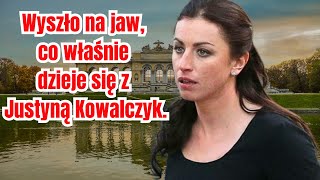 Wyszło na jaw, co właśnie dzieje się z Justyną Kowalczyk.